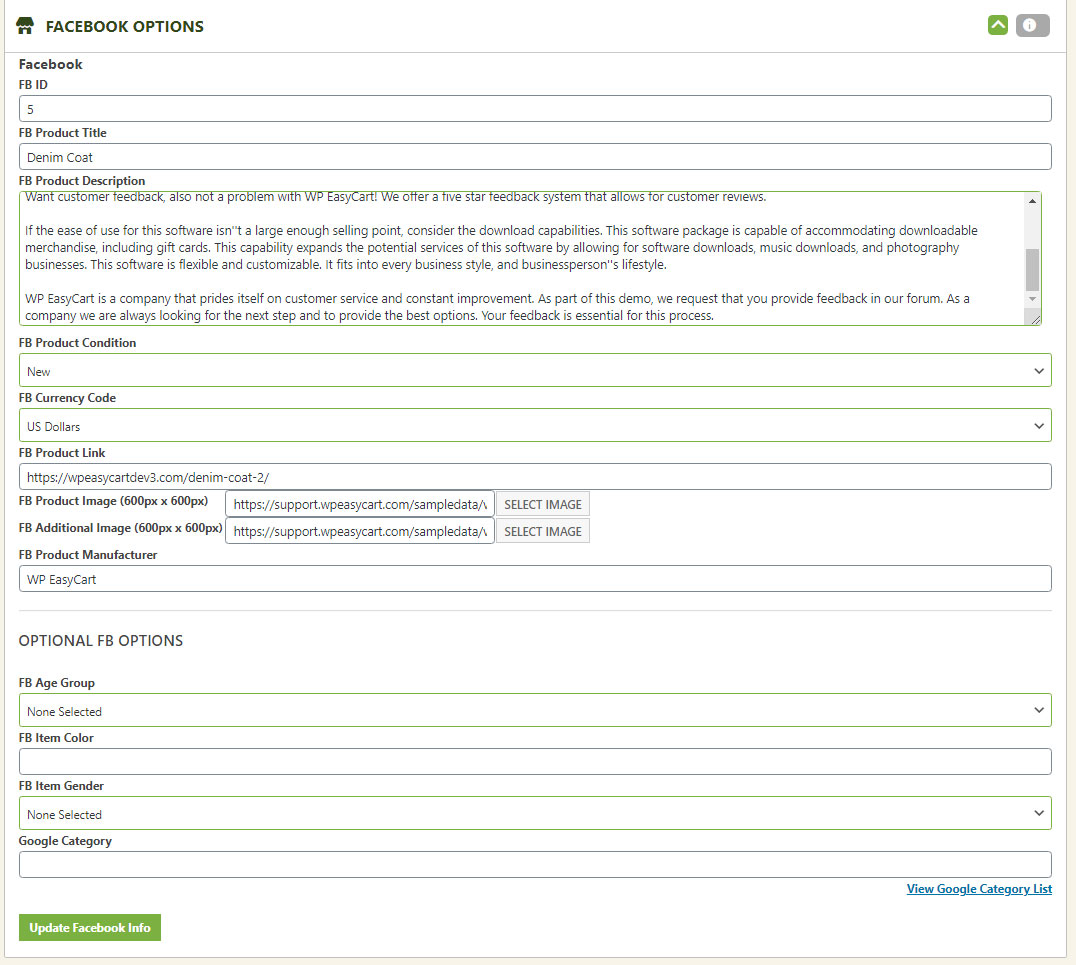 FACEBOOK OPTIONS

Facebook

FB ID

5

FB Product Title

Denim Coat

FB Product Description

Want customer feedback, also not a problem with WP EasyCart! We offer a five star feedback system that allows for customer reviews.

If the ease of use for this software isn''t a large enough selling point, consider the download capabilities. This software package is capable of accommodating downloadable merchandise, including gift cards. This capability expands the potential services of this software by allowing for software downloads, music downloads, and photography businesses. This software is flexible and customizable. It fits into every business style, and businessperson''s lifestyle.

WP EasyCart is a company that prides itself on customer service and constant improvement. As part of this demo, we request that you provide feedback in our forum. As a company we are always looking for the next step and to provide the best options. Your feedback is essential for this process.

FB Product Condition

New

FB Currency Code

US Dollars

FB Product Link

https://wpeasycartdev3.com/denim-coat-2/

FB Product Image (600px x 600px) https://support.wpeasycart.com/sampledata/\ SELECT IMAGE

FB Additional Image (600px x 600px) https://support.wpeasycart.com/sampledata/\ SELECT IMAGE

FB Product Manufacturer

WP EasyCart

OPTIONAL FB OPTIONS

FB Age Group

None Selected

FB Item Color

FB Item Gender

None Selected

Google Category

View Google Category List

Update Facebook Info